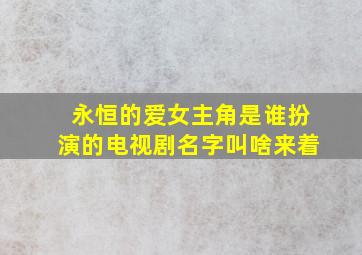 永恒的爱女主角是谁扮演的电视剧名字叫啥来着